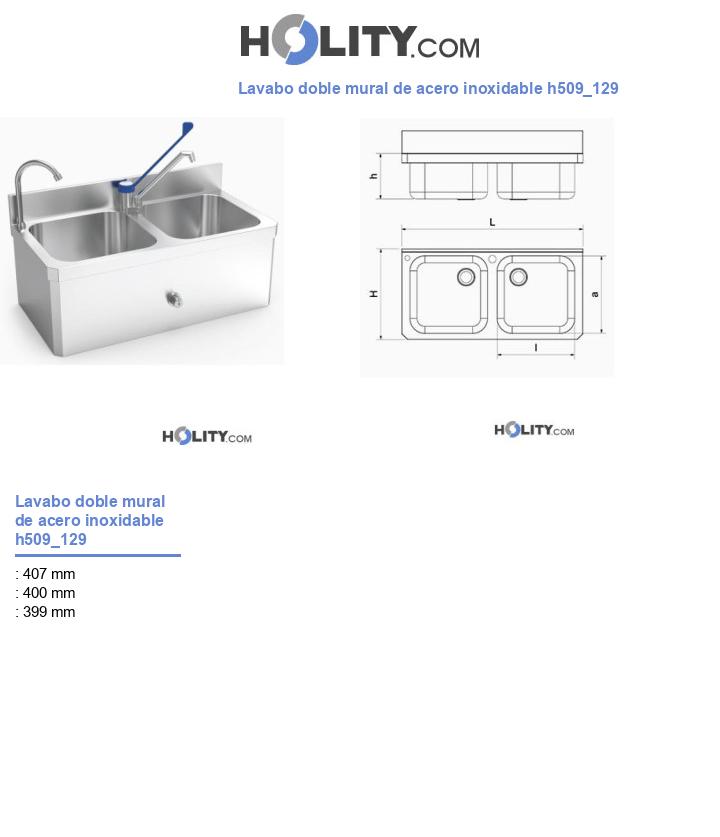 HOLITY.COM

Lavabo doble mural de acero inoxidable h509_129

h

L

H

a

l

HOLITY.COM

HOLITY.COM

Lavabo doble mural de acero inoxidable h509_129

: 407 mm
: 400 mm
: 399 mm